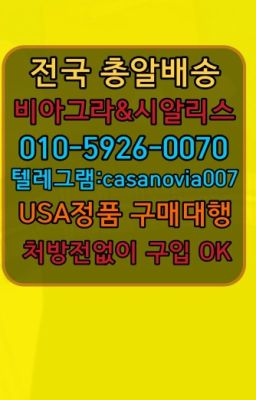 전국 총알배송
비아그라&시알리스
010-5926-0070
텔레그램:casanovia007
USA정품 구매대행
처방전없이 구입 OK